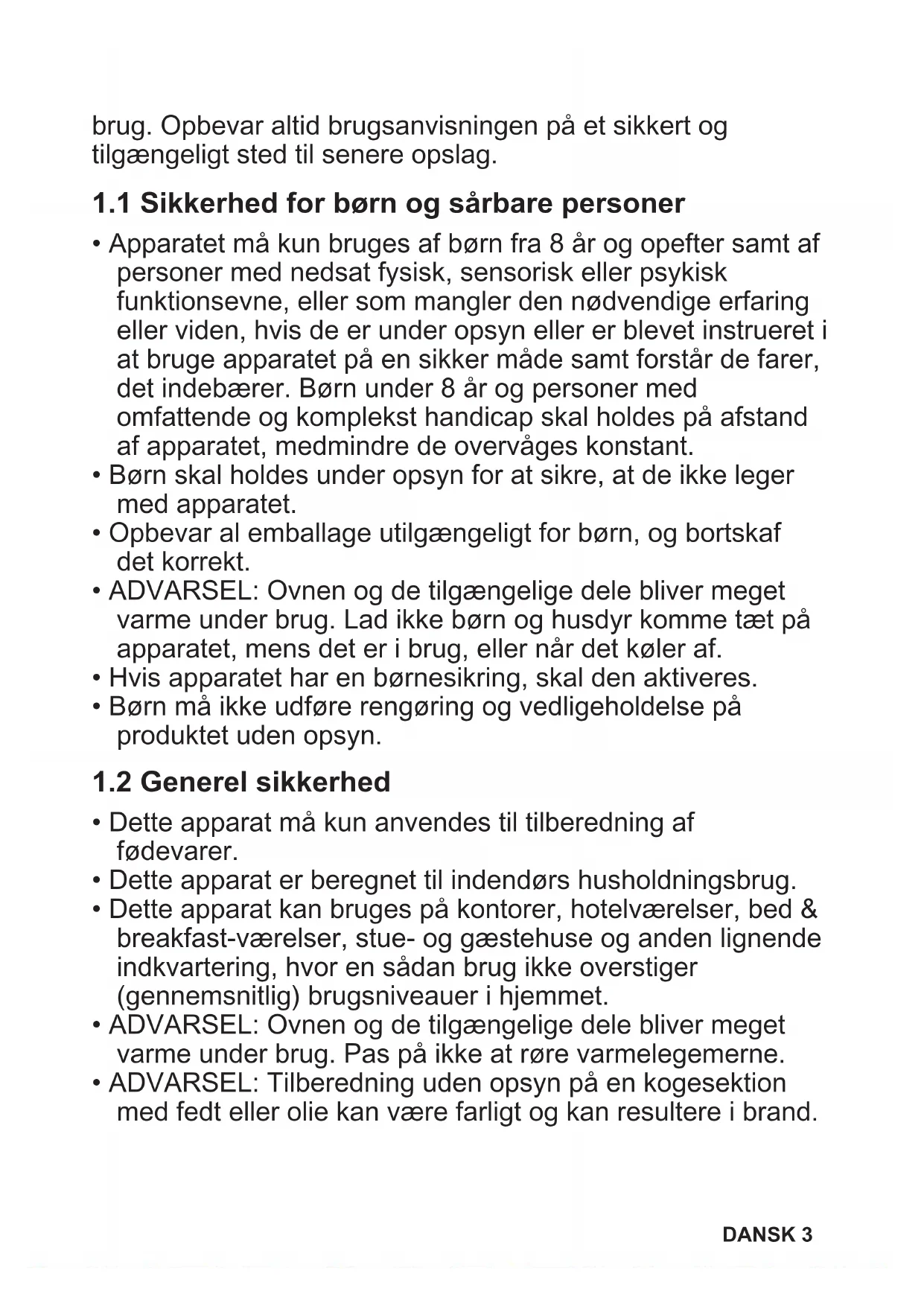 brug. Opbevar altid brugsanvisningen på et sikkert og tilgængeligt sted til senere opslag.

1.1 Sikkerhed for børn og sårbare personer

• Apparatet må kun bruges af børn fra 8 år og opefter samt af personer med nedsat fysisk, sensorisk eller psykisk funktionsevne, eller som mangler den nødvendige erfaring eller viden, hvis de er under opsyn eller er blevet instrueret i at bruge apparatet på en sikker måde samt forstår de farer, det indebærer. Børn under 8 år og personer med omfattende og komplekst handicap skal holdes på afstand af apparatet, medmindre de overvåges konstant.
• Børn skal holdes under opsyn for at sikre, at de ikke leger med apparatet.
• Opbevar al emballage utilgængeligt for børn, og bortskaf det korrekt.
• ADVARSEL: Ovnen og de tilgængelige dele bliver meget varme under brug. Lad ikke børn og husdyr komme tæt på apparatet, mens det er i brug, eller når det køler af.
• Hvis apparatet har en børnesikring, skal den aktiveres.
• Børn må ikke udføre rengøring og vedligeholdelse på produktet uden opsyn.

1.2 Generel sikkerhed

• Dette apparat må kun anvendes til tilberedning af fødevarer.
• Dette apparat er beregnet til indendørs husholdningsbrug.
• Dette apparat kan bruges på kontorer, hotelværelser, bed & breakfast-værelser, stue- og gæstehuse og anden lignende indkvartering, hvor en sådan brug ikke overstiger (gennemsnitlig) brugsniveauer i hjemmet.
• ADVARSEL: Ovnen og de tilgængelige dele bliver meget varme under brug. Pas på ikke at røre varmelegemerne.
• ADVARSEL: Tilberedning uden opsyn på en kogesektion med fedt eller olie kan være farligt og kan resultere i brand.

DANSK 3